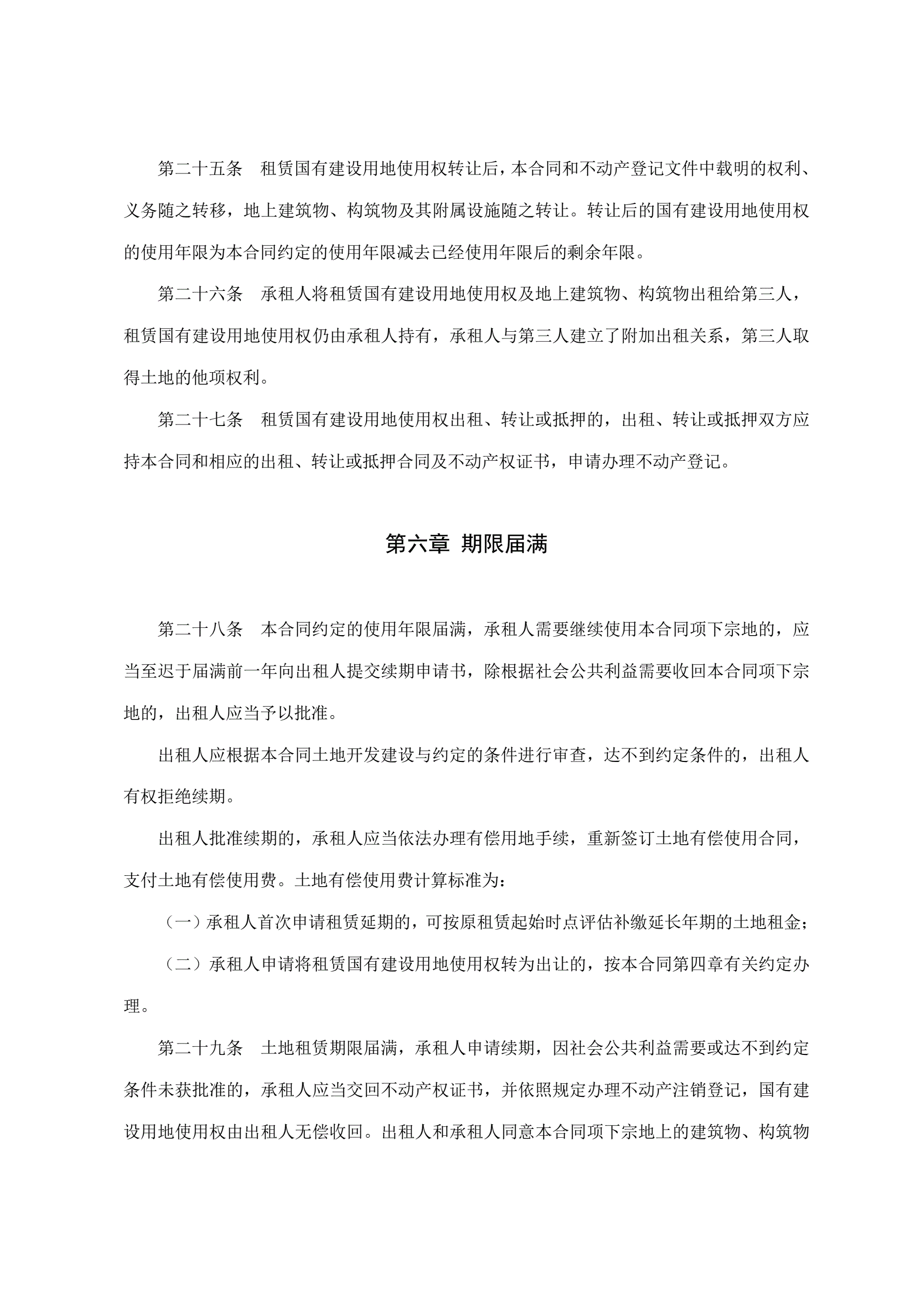 第二十五条　租赁国有建设用地使用权转让后，本合同和不动产登记文件中载明的权利、义务随之转移，地上建筑物、构筑物及其附属设施随之转让。转让后的国有建设用地使用权的使用年限为本合同约定的使用年限减去已经使用年限后的剩余年限。

第二十六条　承租人将租赁国有建设用地使用权及地上建筑物、构筑物出租给第三人，租赁国有建设用地使用权仍由承租人持有，承租人与第三人建立了附加出租关系，第三人取得土地的他项权利。

第二十七条　租赁国有建设用地使用权出租、转让或抵押的，出租、转让或抵押双方应持本合同和相应的出租、转让或抵押合同及不动产权证书，申请办理不动产登记。

第六章 期限届满

第二十八条　本合同约定的使用年限届满，承租人需要继续使用本合同项下宗地的，应当至迟于届满前一年向出租人提交续期申请书，除根据社会公共利益需要收回本合同项下宗地的，出租人应当予以批准。

出租人应根据本合同土地开发建设与约定的条件进行审查，达不到约定条件的，出租人有权拒绝续期。

出租人批准续期的，承租人应当依法办理有偿用地手续，重新签订土地有偿使用合同，支付土地有偿使用费。土地有偿使用费计算标准为：

（一）承租人首次申请租赁延期的，可按原租赁起始时点评估补缴延长年期的土地租金；

（二）承租人申请将租赁国有建设用地使用权转为出让的，按本合同第四章有关约定办理。

第二十九条　土地租赁期限届满，承租人申请续期，因社会公共利益需要或达不到约定条件未获批准的，承租人应当交回不动产权证书，并依照规定办理不动产注销登记，国有建设用地使用权由出租人无偿收回。出租人和承租人同意本合同项下宗地上的建筑物、构筑物